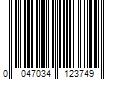 0 047034 123749